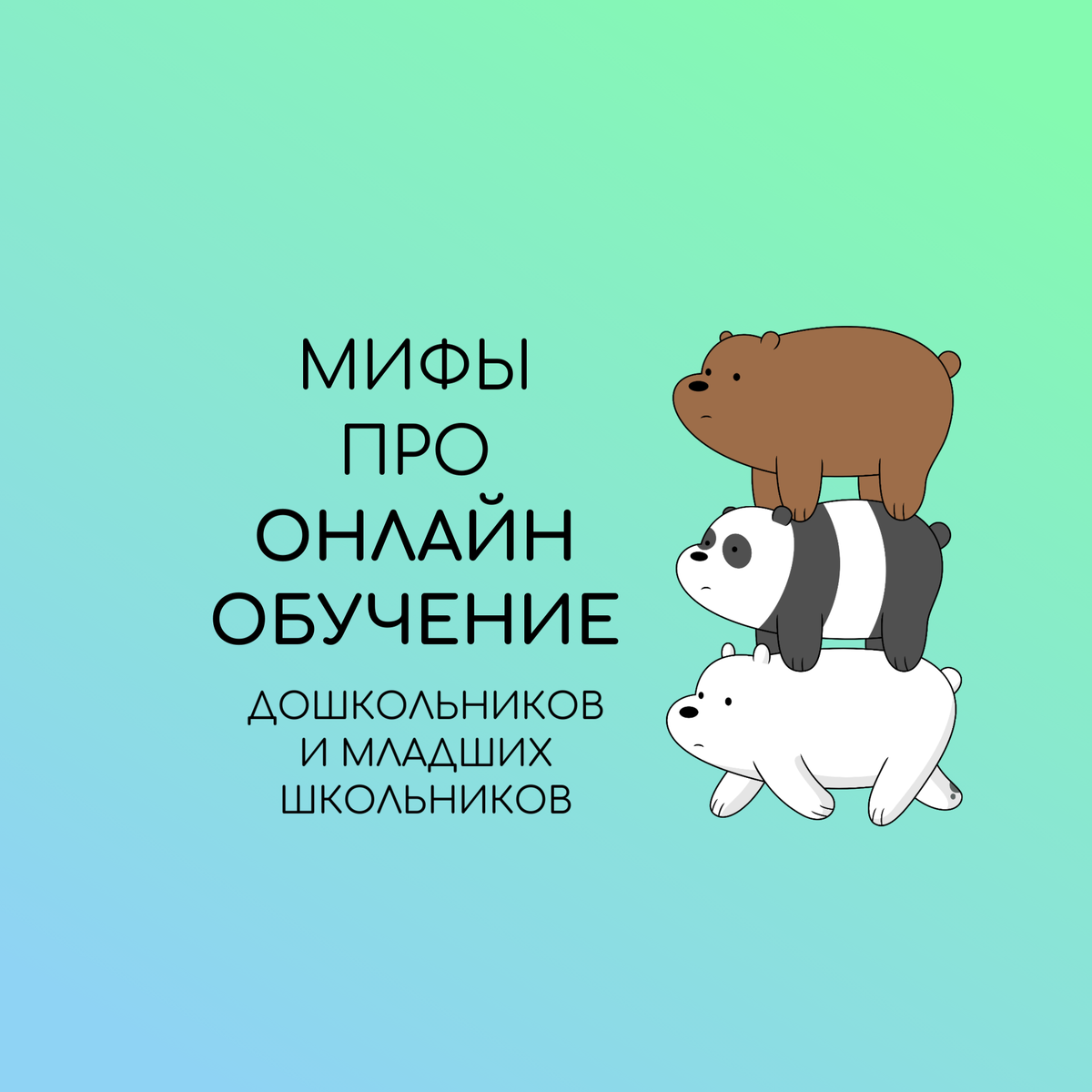 МИФЫ
ПРО
ОНЛАЙН
ОБУЧЕНИЕ

ДОШКОЛЬНИКОВ
И МЛАДШИХ
ШКОЛЬНИКОВ